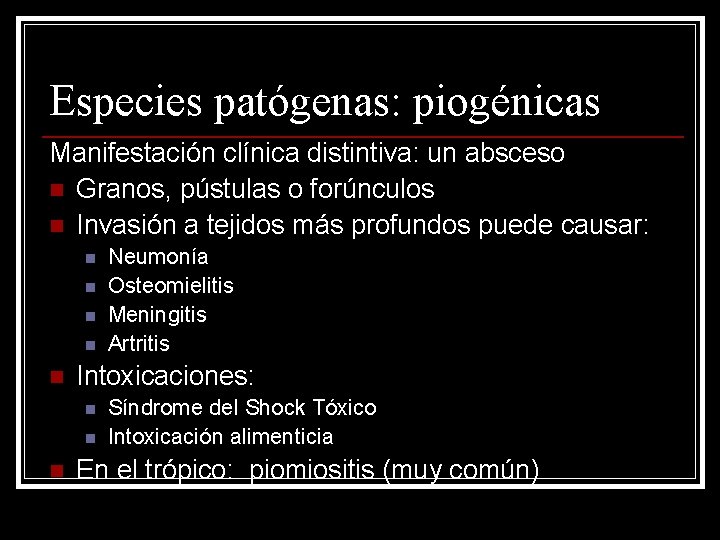 Especies patógenas: piogénicas

Manifestación clínica distintiva: un absceso

• Granos, pústulas o forúnculos
• Invasión a tejidos más profundos puede causar:
  • Neumonía
  • Osteomielitis
  • Meningitis
  • Artritis
• Intoxicaciones:
  • Síndrome del Shock Tóxico
  • Intoxicación alimenticia
• En el trópico: piomiositis (muy común)